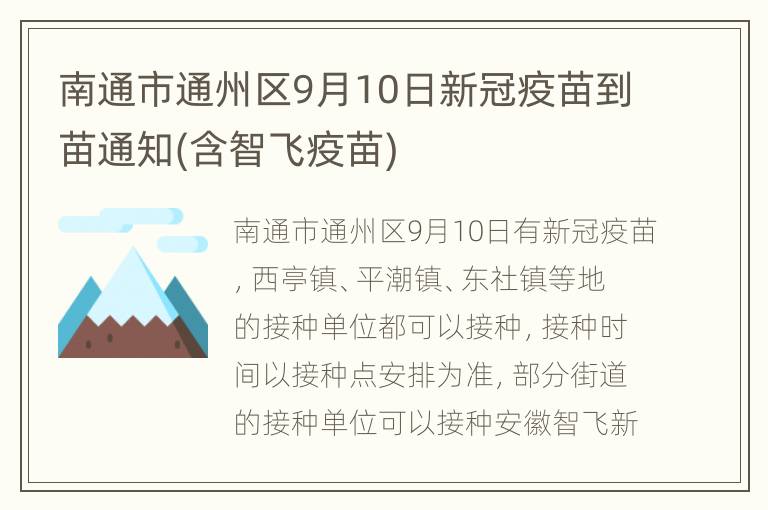 南通市通州区9月10日新冠疫苗到苗通知(含智飞疫苗)

南通市通州区9月10日有新冠疫苗, 西亭镇、平潮镇、东社镇等地的接种单位都可以接种, 接种时间以接种点安排为准, 部分街道的接种单位可以接种安徽智飞新